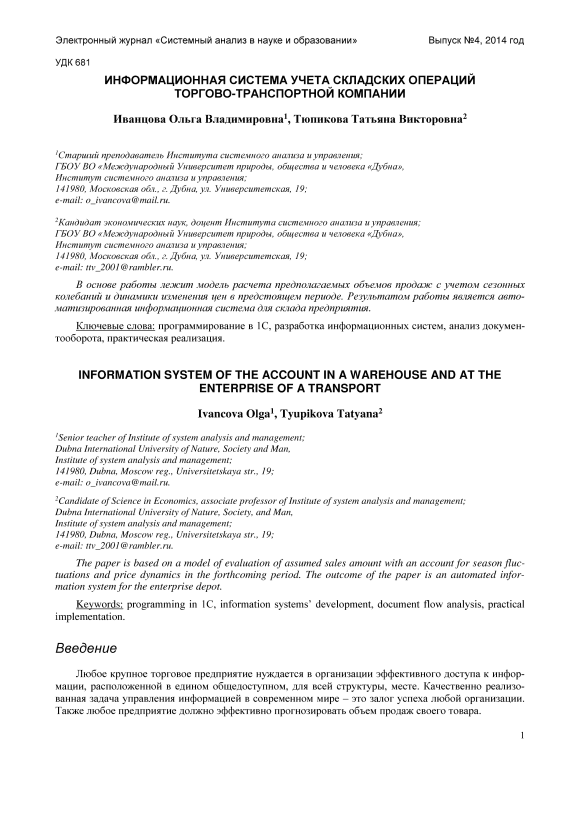 Электронный журнал «Системный анализ в науке и образовании» Выпуск №4, 2014 год

УДК 681

ИНФОРМАЦИОННАЯ СИСТЕМА УЧЕТА СКЛАДСКИХ ОПЕРАЦИЙ ТОРГОВО-ТРАНСПОРТНОЙ КОМПАНИИ

Иванцова Ольга Владимировна$^1$, Тюпикова Татьяна Викторовна$^2$

$^1$Старший преподаватель Института системного анализа и управления;
ГБОУ ВО «Международный Университет природы, общества и человека «Дубна»,
Институт системного анализа и управления;
141980, Московская обл., г. Дубна, ул. Университетская, 19;
e-mail: o_ivancova@mail.ru.

$^2$Кандидат экономических наук, доцент Института системного анализа и управления;
ГБОУ ВО «Международный Университет природы, общества и человека «Дубна»,
Институт системного анализа и управления;
141980, Московская обл., г. Дубна, ул. Университетская, 19;
e-mail: ttv_2001@rambler.ru.

В основе работы лежит модель расчета предполагаемых объемов продаж с учетом сезонных колебаний и динамики изменения цен в предстоящем периоде. Результатом работы является автоматизированная информационная система для склада предприятия.

Ключевые слова: программирование в 1С, разработка информационных систем, анализ документооборота, практическая реализация.

INFORMATION SYSTEM OF THE ACCOUNT IN A WAREHOUSE AND AT THE ENTERPRISE OF A TRANSPORT

Ivancova Olga$^1$, Tyupikova Tatyana$^2$

$^1$Senior teacher of Institute of system analysis and management;
Dubna International University of Nature, Society and Man,
Institute of system analysis and management;
141980, Dubna, Moscow reg., Universitetskaya str., 19;
e-mail: o_ivancova@mail.ru.

$^2$Candidate of Science in Economics, associate professor of Institute of system analysis and management;
Dubna International University of Nature, Society, and Man,
Institute of system analysis and management;
141980, Dubna, Moscow reg., Universitetskaya str., 19;
e-mail: ttv_2001@rambler.ru.

The paper is based on a model of evaluation of assumed sales amount with an account for season fluctuations and price dynamics in the forthcoming period. The outcome of the paper is an automated information system for the enterprise depot.

Keywords: programming in 1C, information systems' development, document flow analysis, practical implementation.

Введение

Любое крупное торговое предприятие нуждается в организации эффективного доступа к информации, расположенной в едином общедоступном, для всей структуры, месте. Качественно реализованная задача управления информацией в современном мире – это залог успеха любой организации. Также любое предприятие должно эффективно прогнозировать объем продаж своего товара.

1